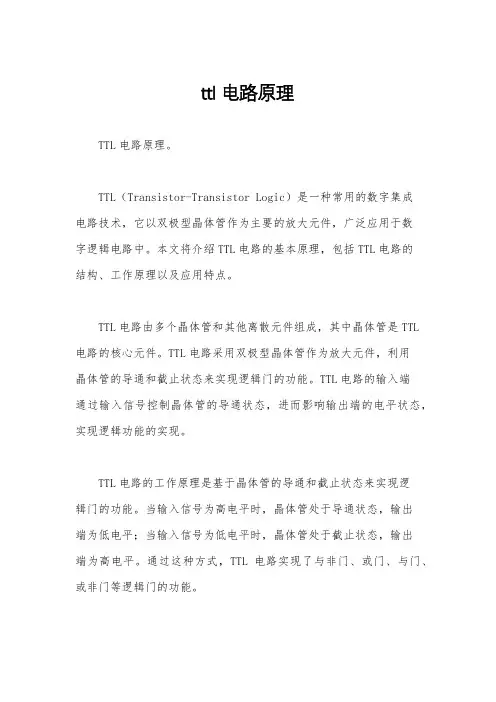 ttl 电路原理

TTL 电路原理。

TTL（Transistor-Transistor Logic）是一种常用的数字集成电路技术，它以双极型晶体管作为主要的放大元件，广泛应用于数字逻辑电路中。本文将介绍 TTL 电路的基本原理，包括 TTL 电路的结构、工作原理以及应用特点。

TTL 电路由多个晶体管和其他离散元件组成，其中晶体管是 TTL 电路的核心元件。TTL 电路采用双极型晶体管作为放大元件，利用晶体管的导通和截止状态来实现逻辑门的功能。TTL 电路的输入端通过输入信号控制晶体管的导通状态，进而影响输出端的电平状态，实现逻辑功能的实现。

TTL 电路的工作原理是基于晶体管的导通和截止状态来实现逻辑门的功能。当输入信号为高电平时，晶体管处于导通状态，输出端为低电平；当输入信号为低电平时，晶体管处于截止状态，输出端为高电平。通过这种方式，TTL 电路实现了与非门、或门、与门、或非门等逻辑门的功能。